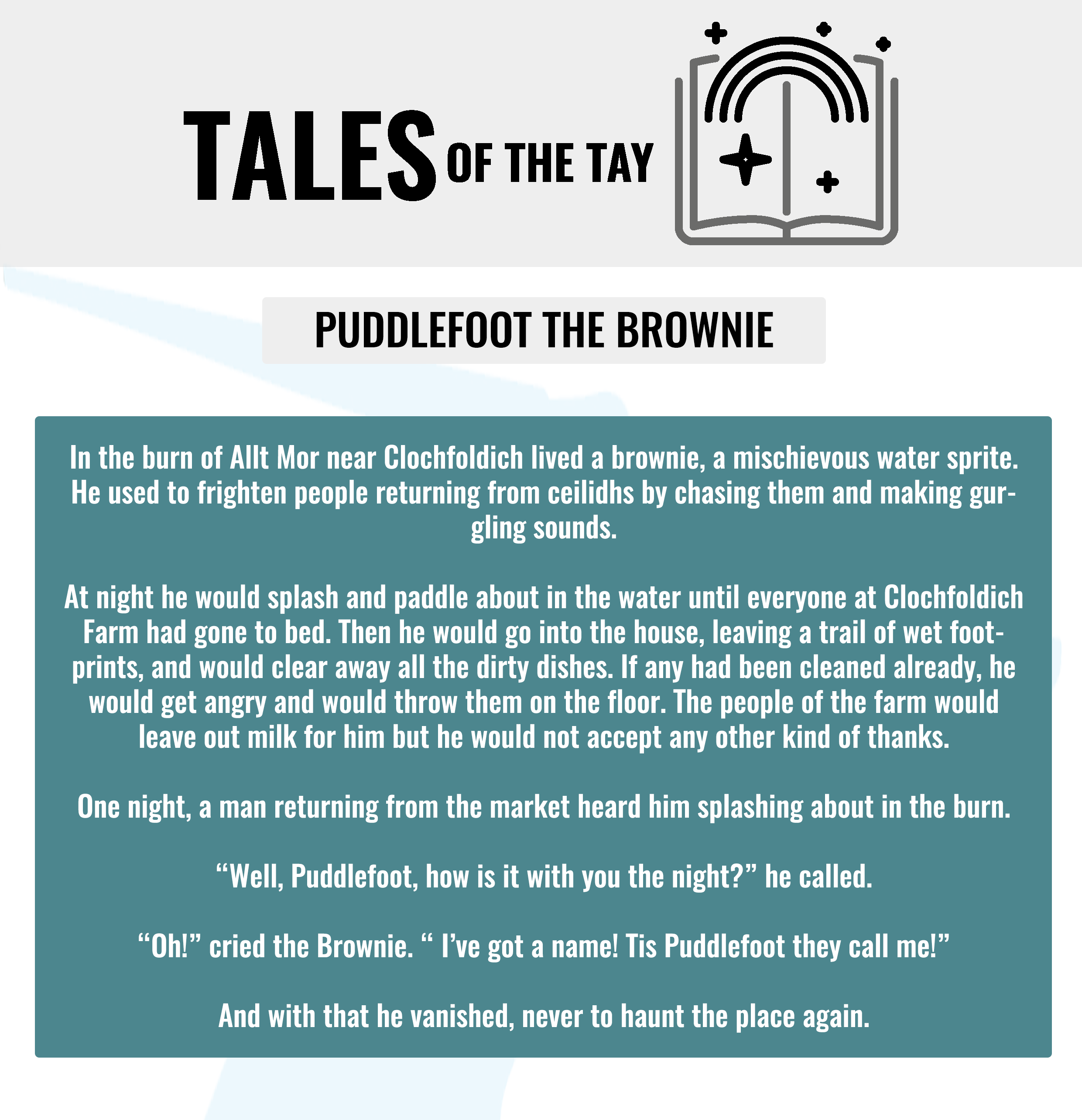 TALES OF THE TAY

PUDDLEFOOT THE BROWNIE

In the burn of Allt Mor near Clochfoldich lived a brownie, a mischievous water sprite. He used to frighten people returning from ceilidhs by chasing them and making gurgling sounds.

At night he would splash and paddle about in the water until everyone at Clochfoldich Farm had gone to bed. Then he would go into the house, leaving a trail of wet footprints, and would clear away all the dirty dishes. If any had been cleaned already, he would get angry and would throw them on the floor. The people of the farm would leave out milk for him but he would not accept any other kind of thanks.

One night, a man returning from the market heard him splashing about in the burn.

“Well, Puddlefoot, how is it with you the night?” he called.

“Oh!” cried the Brownie. “ I’ve got a name! Tis Puddlefoot they call me!”

And with that he vanished, never to haunt the place again.